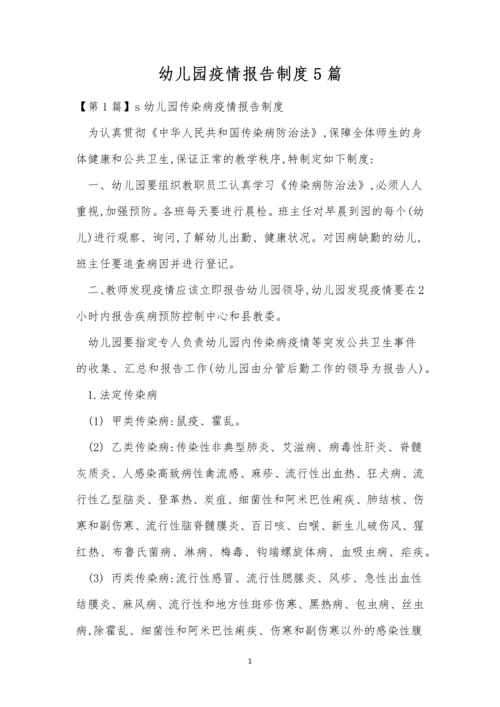 幼儿园疫情报告制度5篇

【第1篇】s幼儿园传染病疫情报告制度

为认真贯彻《中华人民共和国传染病防治法》，保障全体师生的身体健康和公共卫生，保证正常的教学秩序，特制定如下制度：

一、幼儿园要组织教职员工认真学习《传染病防治法》，必须人人重视，加强预防。各班每天要进行晨检。班主任对早晨到园的每个(幼儿)进行观察、询问，了解幼儿出勤、健康状况。对因病缺勤的幼儿，班主任要追查病因并进行登记。

二、教师发现疫情应该立即报告幼儿园领导，幼儿园发现疫情要在2小时内报告疾病预防控制中心和县教委。

幼儿园要指定专人负责幼儿园内传染病疫情等突发公共卫生事件的收集、汇总和报告工作(幼儿园由分管后勤工作的领导为报告人)。

1.法定传染病

(1) 甲类传染病：鼠疫、霍乱。

(2) 乙类传染病：传染性非典型肺炎、艾滋病、病毒性肝炎、脊髓灰质炎、人感染高致病性禽流感、麻疹、流行性出血热、狂犬病、流行性乙型脑炎、登革热、炭疽、细菌性和阿米巴性痢疾、肺结核、伤寒和副伤寒、流行性脑脊髓膜炎、百日咳、白喉、新生儿破伤风、猩红热、布鲁氏菌病、淋病、梅毒、钩端螺旋体病、血吸虫病、疟疾。

(3) 丙类传染病：流行性感冒、流行性腮腺炎、风疹、急性出血性结膜炎、麻风病、流行性和地方性斑疹伤寒、黑热病、包虫病、丝虫病，除霍乱、细菌性和阿米巴性痢疾、伤寒和副伤寒以外的感染性腹

1